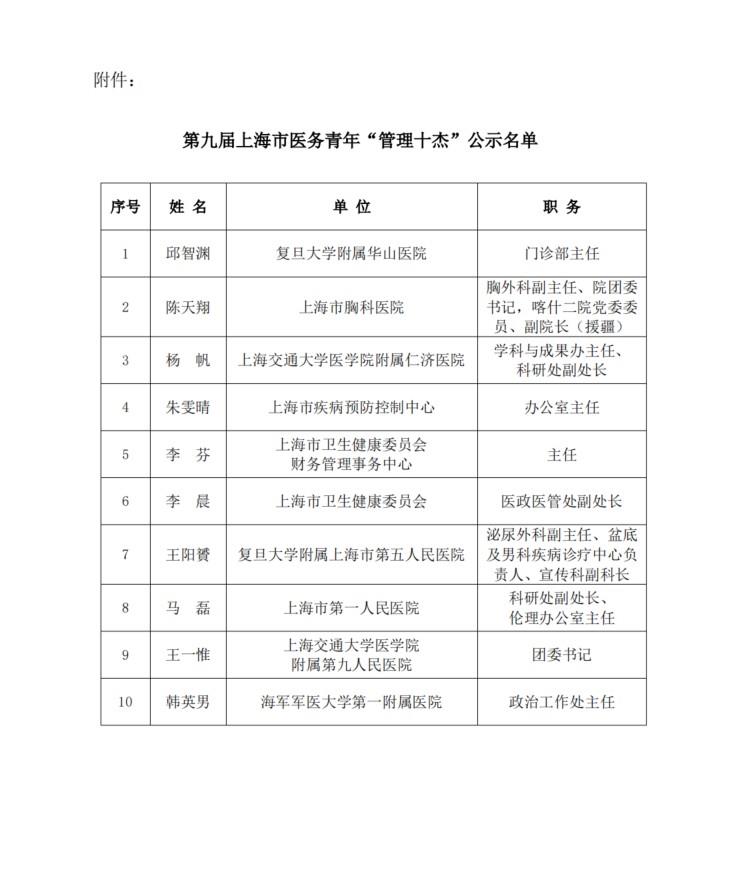 附件：

第九届上海市医务青年“管理十杰”公示名单

| 序号 | 姓 名 | 单 位 | 职 务 |
|---|---|---|---|
| 1 | 邱智渊 | 复旦大学附属华山医院 | 门诊部主任 |
| 2 | 陈天翔 | 上海市胸科医院 | 胸外科副主任、院团委书记，喀什二院党委委员、副院长（援疆） |
| 3 | 杨 帆 | 上海交通大学医学院附属仁济医院 | 学科与成果办主任、科研处副处长 |
| 4 | 朱雯晴 | 上海市疾病预防控制中心 | 办公室主任 |
| 5 | 李 芬 | 上海市卫生健康委员会 财务管理事务中心 | 主任 |
| 6 | 李 晨 | 上海市卫生健康委员会 | 医政医管处副处长 |
| 7 | 王阳赟 | 复旦大学附属上海市第五人民医院 | 泌尿外科副主任、盆底及男科疾病诊疗中心负责人、宣传科副科长 |
| 8 | 马 磊 | 上海市第一人民医院 | 科研处副处长、伦理办公室主任 |
| 9 | 王一惟 | 上海交通大学医学院 附属第九人民医院 | 团委书记 |
| 10 | 韩英男 | 海军军医大学第一附属医院 | 政治工作处主任 |